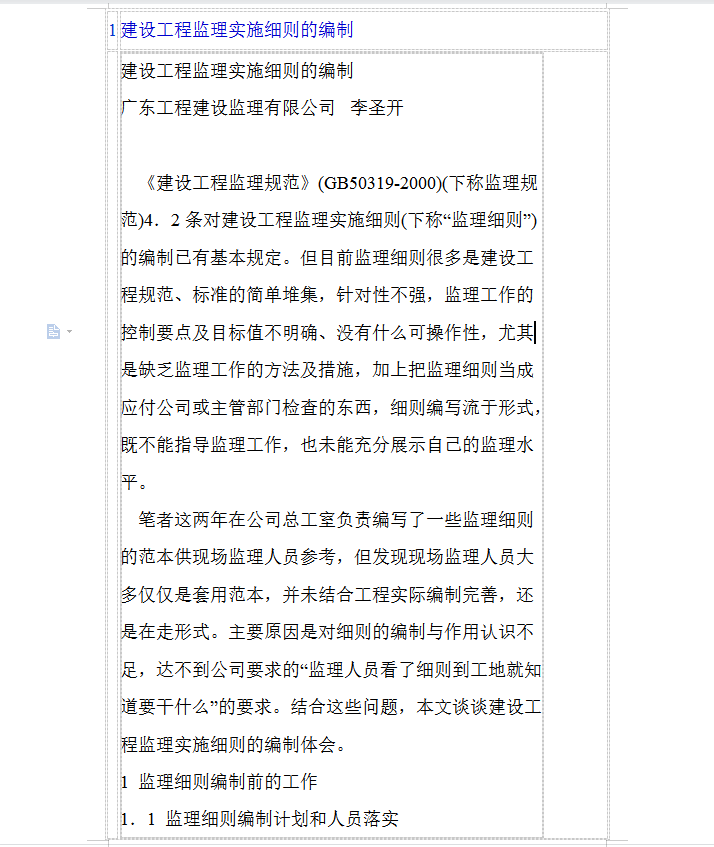 1 建设工程监理实施细则的编制

建设工程监理实施细则的编制

广东工程建设监理有限公司 李圣开

《建设工程监理规范》(GB50319-2000)(下称监理规范)4．2 条对建设工程监理实施细则(下称“监理细则”)的编制已有基本规定。但目前监理细则很多是建设工程规范、标准的简单堆集，针对性不强，监理工作的控制要点及目标值不明确、没有什么可操作性，尤其是缺乏监理工作的方法及措施，加上把监理细则当成应付公司或主管部门检查的东西，细则编写流于形式，既不能指导监理工作，也未能充分展示自己的监理水平。

笔者这两年在公司总工室负责编写了一些监理细则的范本供现场监理人员参考，但发现现场监理人员大多仅仅是套用范本，并未结合工程实际编制完善，还是在走形式。主要原因是对细则的编制与作用认识不足，达不到公司要求的“监理人员看了细则到工地就知道要干什么”的要求。结合这些问题，本文谈谈建设工程监理实施细则的编制体会。

1 监理细则编制前的工作

1．1 监理细则编制计划和人员落实